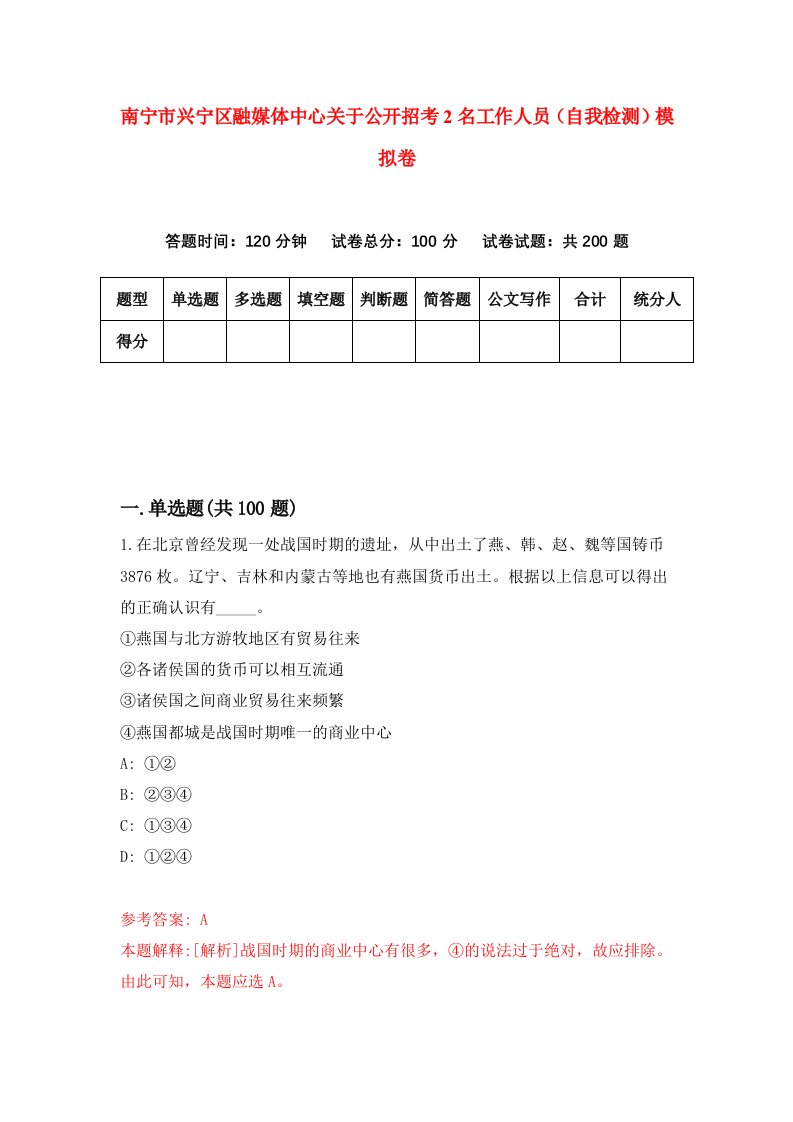 南宁市兴宁区融媒体中心关于公开招考2名工作人员（自我检测）模拟卷

答题时间：120分钟　试卷总分：100分　试卷试题：共200题

| 题型 | 单选题 | 多选题 | 填空题 | 判断题 | 简答题 | 公文写作 | 合计 | 统分人 |
|---|---|---|---|---|---|---|---|---|
| 得分 | | | | | | | | |

一.单选题(共100题)

1.在北京曾经发现一处战国时期的遗址，从中出土了燕、韩、赵、魏等国铸币3876枚。辽宁、吉林和内蒙古等地也有燕国货币出土。根据以上信息可以得出的正确认识有_____。
①燕国与北方游牧地区有贸易往来
②各诸侯国的货币可以相互流通
③诸侯国之间商业贸易往来频繁
④燕国都城是战国时期唯一的商业中心
A: ①②
B: ②③④
C: ①③④
D: ①②④

参考答案: A
本题解释:[解析]战国时期的商业中心有很多，④的说法过于绝对，故应排除。由此可知，本题应选A。